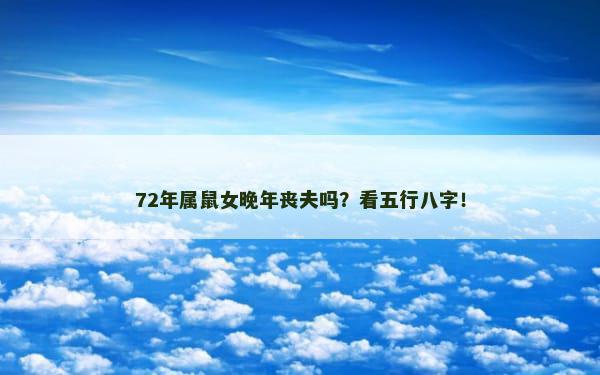 72年属鼠女晚年丧夫吗？看五行八字！